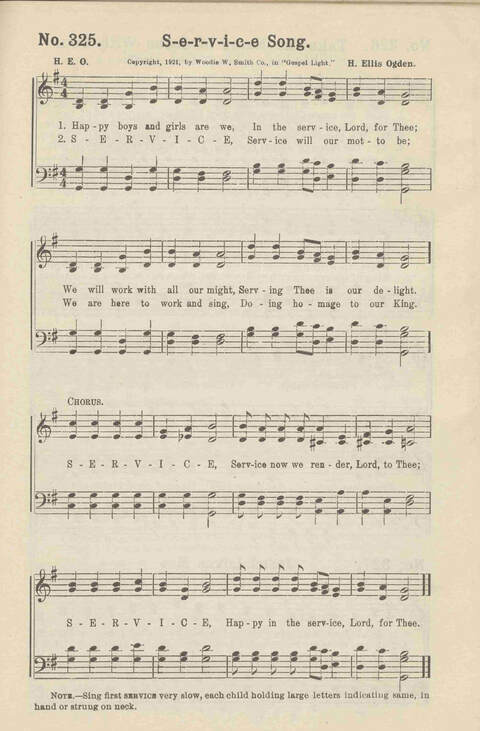 No. 325. S-e-r-v-i-c-e Song.

H. E. O. Copyright, 1921, by Woodie W. Smith Co., in "Gospel Light." H. Ellis Ogden.

1. Hap-py boys and girls are we, In the serv-ice, Lord, for Thee;
2. S - E - R - V - I - C - E, Serv-ice will our mot-to be;

We will work with all our might, Serv-ing Thee is our de-light.
We are here to work and sing, Do-ing ho-mage to our King.

CHORUS.

S - E - R - V - I - C - E, Serv-ice now we ren-der, Lord, to Thee;

S - E - R - V - I - C - E, Hap-py in the serv-ice, Lord, for Thee.

NOTE.—Sing first SERVICE very slow, each child holding large letters indicating same, in hand or strung on neck.